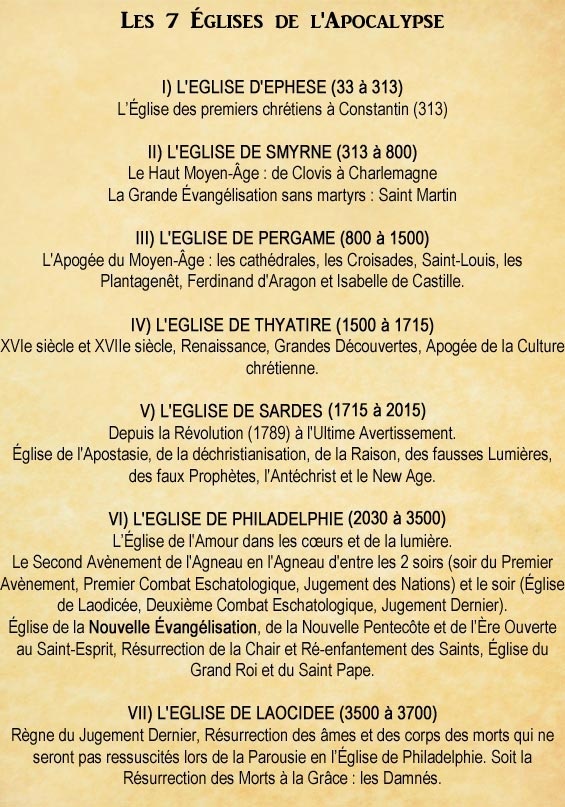 LES 7 ÉGLISES DE L'APOCALYPSE

I) L'EGLISE D'EPHESE (33 à 313)
L'Église des premiers chrétiens à Constantin (313)

II) L'EGLISE DE SMYRNE (313 à 800)
Le Haut Moyen-Âge : de Clovis à Charlemagne
La Grande Évangélisation sans martyrs : Saint Martin

III) L'EGLISE DE PERGAME (800 à 1500)
L'Apogée du Moyen-Âge : les cathédrales, les Croisades, Saint-Louis, les Plantagenêt, Ferdinand d'Aragon et Isabelle de Castille.

IV) L'EGLISE DE THYATIRE (1500 à 1715)
XVIe siècle et XVIIe siècle, Renaissance, Grandes Découvertes, Apogée de la Culture chrétienne.

V) L'EGLISE DE SARDES (1715 à 2015)
Depuis la Révolution (1789) à l'Ultime Avertissement.
Église de l'Apostasie, de la déchristianisation, de la Raison, des fausses Lumières, des faux Prophètes, l'Antéchrist et le New Age.

VI) L'EGLISE DE PHILADELPHIE (2030 à 3500)
L'Église de l'Amour dans les cœurs et de la lumière.
Le Second Avènement de l'Agneau en l'Agneau d'entre les 2 soirs (soir du Premier Avènement, Premier Combat Eschatologique, Jugement des Nations) et le soir (Église de Laodicée, Deuxième Combat Eschatologique, Jugement Dernier).
Église de la Nouvelle Évangélisation, de la Nouvelle Pentecôte et de l'Ère Ouverte au Saint-Esprit, Résurrection de la Chair et Ré-enfantement des Saints, Église du Grand Roi et du Saint Pape.

VII) L'EGLISE DE LAOCIDEE (3500 à 3700)
Règne du Jugement Dernier, Résurrection des âmes et des corps des morts qui ne seront pas ressuscités lors de la Parousie en l'Église de Philadelphie. Soit la Résurrection des Morts à la Grâce : les Damnés.